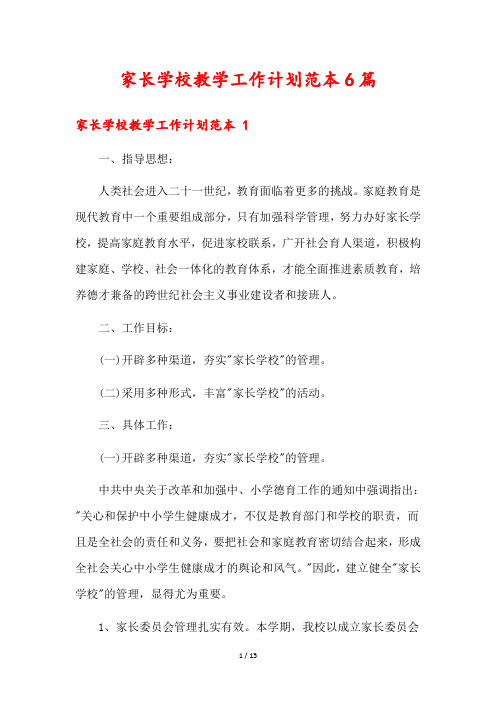 家长学校教学工作计划范本6篇

家长学校教学工作计划范本 1

一、指导思想：

人类社会进入二十一世纪，教育面临着更多的挑战。家庭教育是现代教育中一个重要组成部分，只有加强科学管理，努力办好家长学校，提高家庭教育水平，促进家校联系，广开社会育人渠道，积极构建家庭、学校、社会一体化的教育体系，才能全面推进素质教育，培养德才兼备的跨世纪社会主义事业建设者和接班人。

二、工作目标：

(一)开辟多种渠道，夯实"家长学校"的管理。

(二)采用多种形式，丰富"家长学校"的活动。

三、具体工作：

(一)开辟多种渠道，夯实"家长学校"的管理。

中共中央关于改革和加强中、小学德育工作的通知中强调指出："关心和保护中小学生健康成才，不仅是教育部门和学校的职责，而且是全社会的责任和义务，要把社会和家庭教育密切结合起来，形成全社会关心中小学生健康成才的舆论和风气。"因此，建立健全"家长学校"的管理，显得尤为重要。

1、家长委员会管理扎实有效。本学期，我校以成立家长委员会

1 / 15